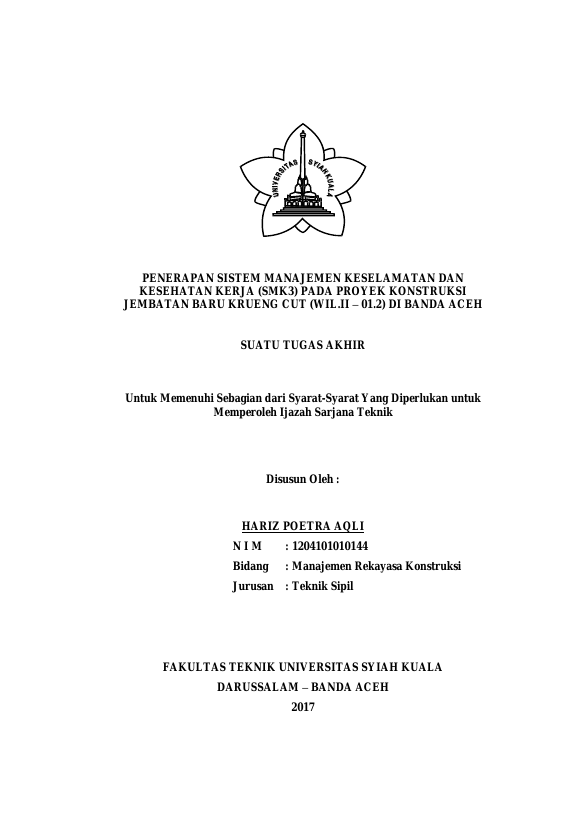 UNIVERSITAS SYIAH KUALA

PENERAPAN SISTEM MANAJEMEN KESELAMATAN DAN KESEHATAN KERJA (SMK3) PADA PROYEK KONSTRUKSI JEMBATAN BARU KRUENG CUT (WIL.II – 01.2) DI BANDA ACEH

SUATU TUGAS AKHIR

Untuk Memenuhi Sebagian dari Syarat-Syarat Yang Diperlukan untuk Memperoleh Ijazah Sarjana Teknik

Disusun Oleh :

HARIZ POETRA AQLI

N I M : 1204101010144

Bidang : Manajemen Rekayasa Konstruksi

Jurusan : Teknik Sipil

FAKULTAS TEKNIK UNIVERSITAS SYIAH KUALA

DARUSSALAM – BANDA ACEH

2017